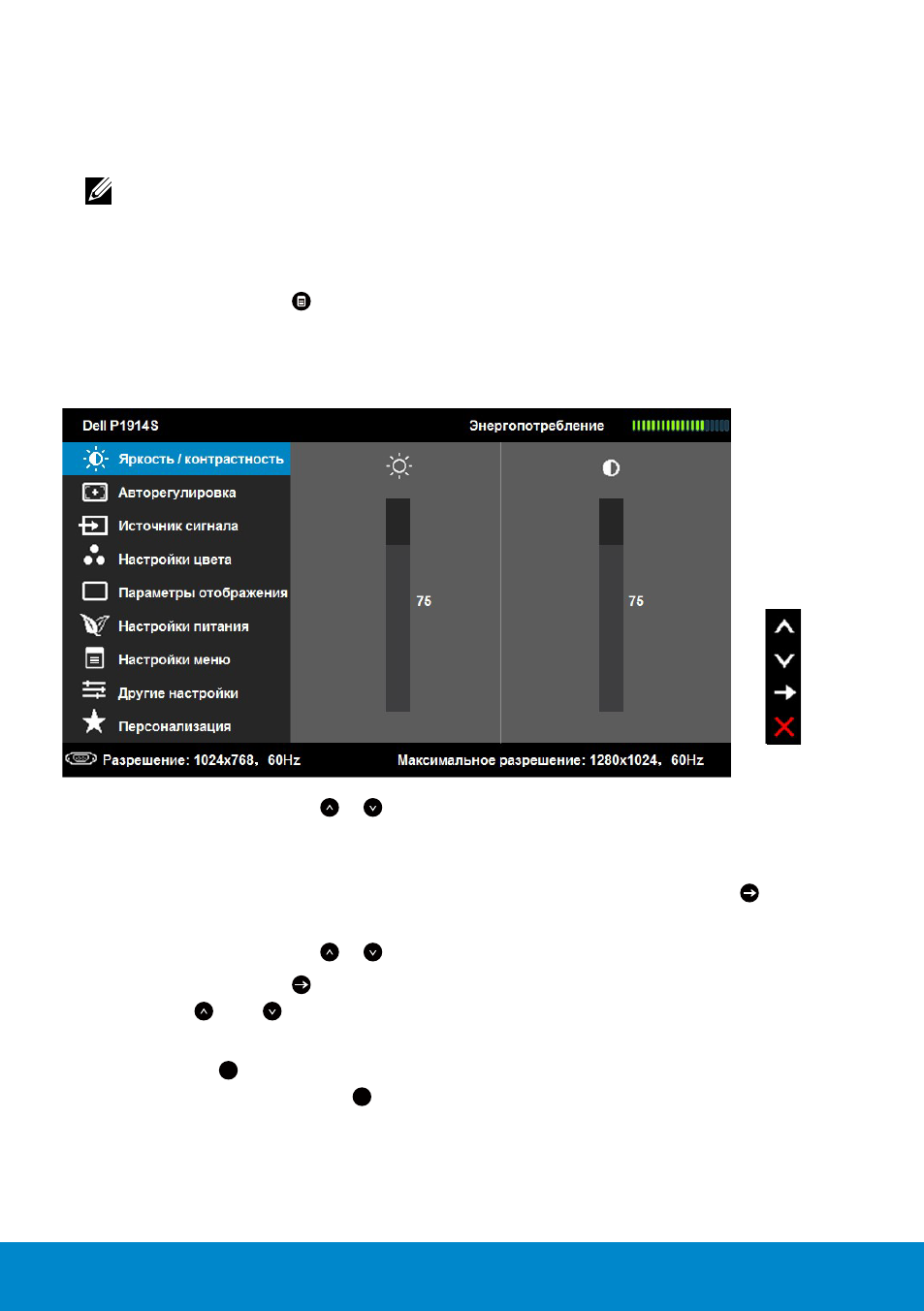 Dell P1914S

Энергопотребление

Яркость / контрастность

Авторегулировка

Источник сигнала

Настройки цвета

Параметры отображения

Настройки питания

Настройки меню

Другие настройки

Персонализация

75

75

Разрешение: 1024x768, 60Hz

Максимальное разрешение: 1280x1024, 60Hz